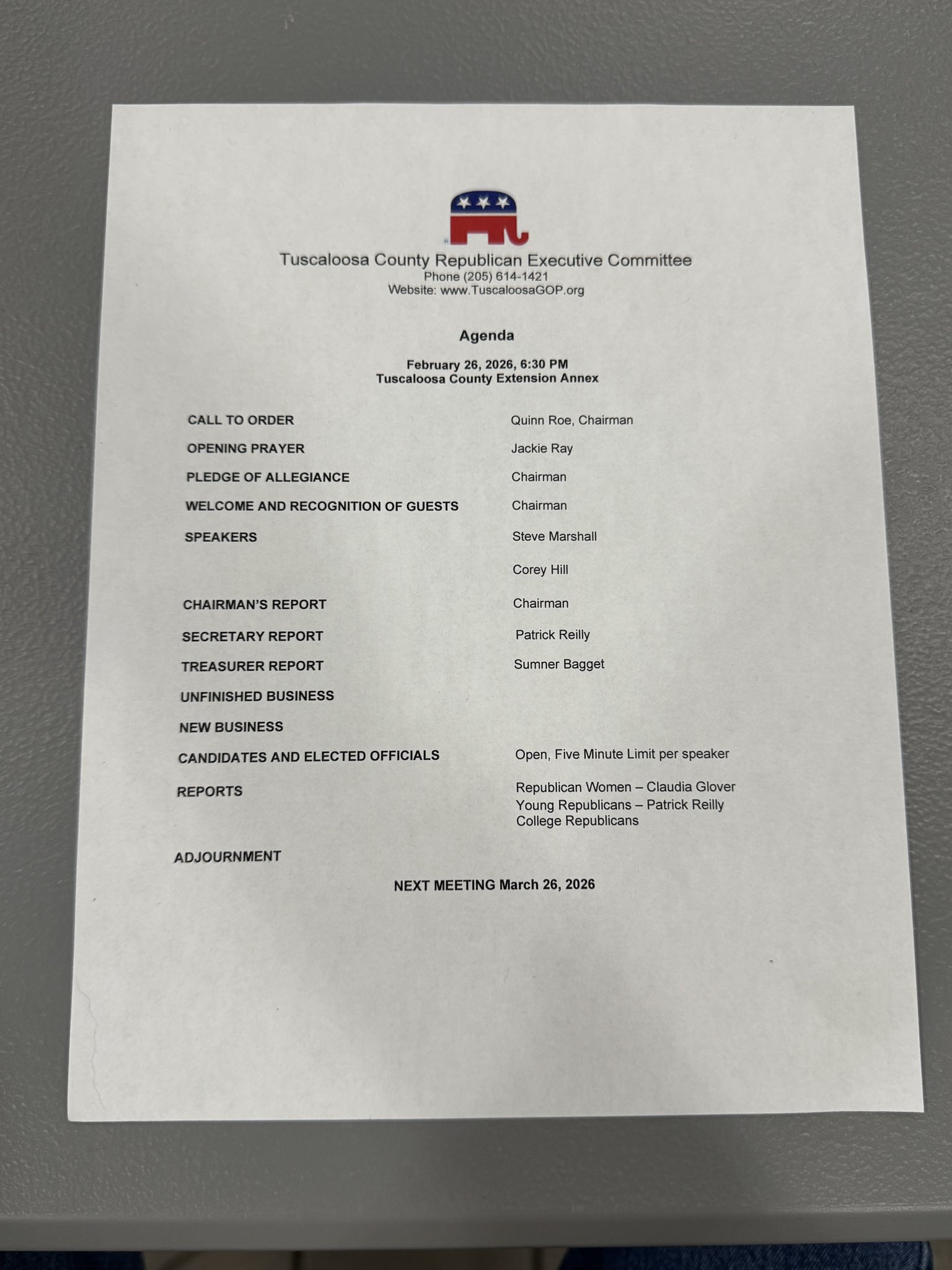 Tuscaloosa County Republican Executive Committee
Phone (205) 614-1421
Website: www.TuscaloosaGOP.org

Agenda

February 26, 2026, 6:30 PM
Tuscaloosa County Extension Annex

CALL TO ORDER	Quinn Roe, Chairman
OPENING PRAYER	Jackie Ray
PLEDGE OF ALLEGIANCE	Chairman
WELCOME AND RECOGNITION OF GUESTS	Chairman
SPEAKERS	Steve Marshall
Corey Hill
CHAIRMAN'S REPORT	Chairman
SECRETARY REPORT	Patrick Reilly
TREASURER REPORT	Sumner Bagget
UNFINISHED BUSINESS
NEW BUSINESS
CANDIDATES AND ELECTED OFFICIALS	Open, Five Minute Limit per speaker
REPORTS	Republican Women – Claudia Glover
Young Republicans – Patrick Reilly
College Republicans

ADJOURNMENT

NEXT MEETING March 26, 2026